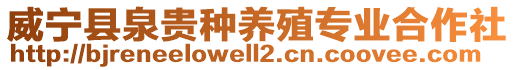 威宁县泉贵种养殖专业合作社
http://bjreneelowell2.cn.coovee.com